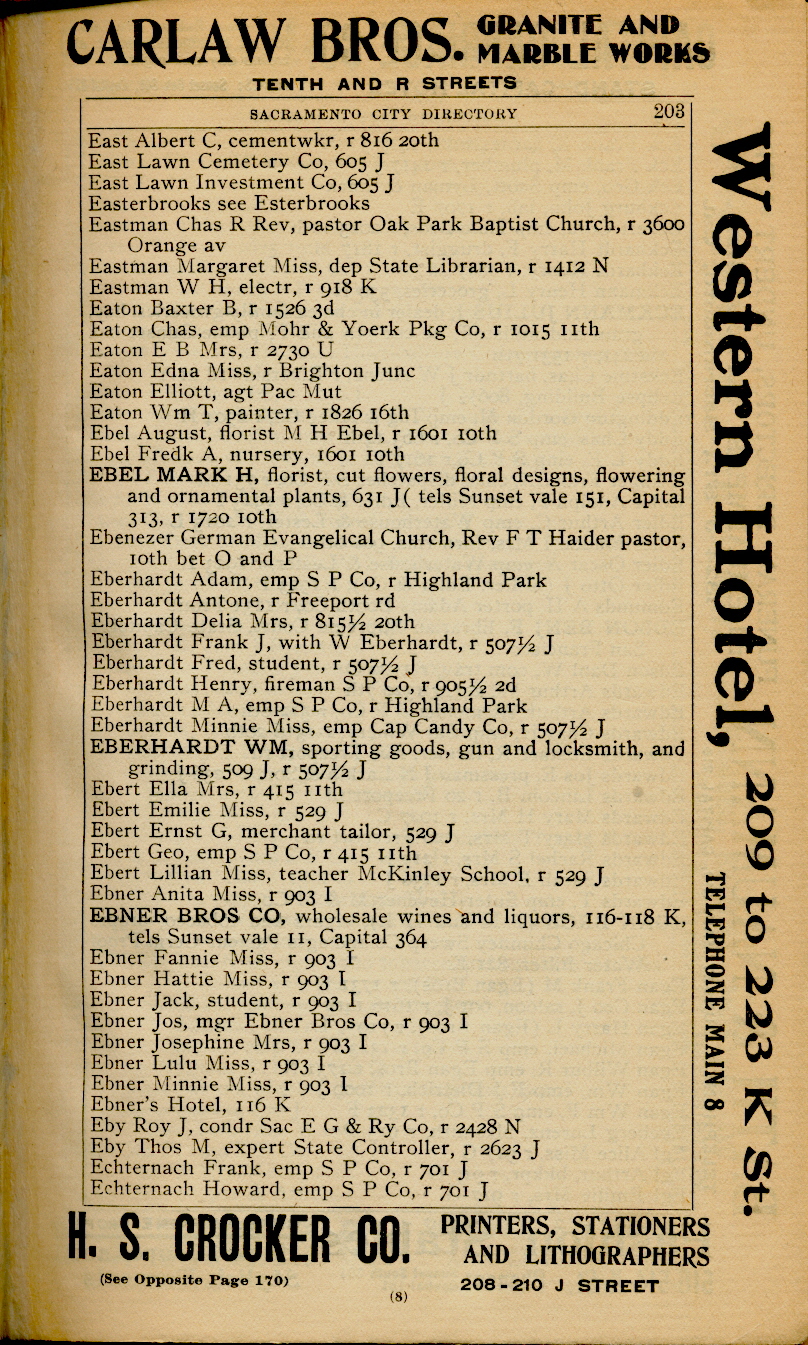 CARLAW BROS. GRANITE AND MARBLE WORKS
TENTH AND R STREETS

SACRAMENTO CITY DIRECTORY 203

East Albert C, cementwkr, r 816 20th
East Lawn Cemetery Co, 605 J
East Lawn Investment Co, 605 J
Easterbrooks see Esterbrooks
Eastman Chas R Rev, pastor Oak Park Baptist Church, r 3600 Orange av
Eastman Margaret Miss, dep State Librarian, r 1412 N
Eastman W H, electr, r 918 K
Eaton Baxter B, r 1526 3d
Eaton Chas, emp Mohr & Yoerk Pkg Co, r 1015 11th
Eaton E B Mrs, r 2730 U
Eaton Edna Miss, r Brighton Junc
Eaton Elliott, agt Pac Mut
Eaton Wm T, painter, r 1826 16th
Ebel August, florist M H Ebel, r 1601 10th
Ebel Fredk A, nursery, 1601 10th
EBEL MARK H, florist, cut flowers, floral designs, flowering and ornamental plants, 631 J( tels Sunset vale 151, Capital 313, r 1720 10th
Ebenezer German Evangelical Church, Rev F T Haider pastor, 10th bet O and P
Eberhardt Adam, emp S P Co, r Highland Park
Eberhardt Antone, r Freeport rd
Eberhardt Delia Mrs, r 815½ 20th
Eberhardt Frank J, with W Eberhardt, r 507½ J
Eberhardt Fred, student, r 507½ J
Eberhardt Henry, fireman S P Co, r 905½ 2d
Eberhardt M A, emp S P Co, r Highland Park
Eberhardt Minnie Miss, emp Cap Candy Co, r 507½ J
EBERHARDT WM, sporting goods, gun and locksmith, and grinding, 509 J, r 507½ J
Ebert Ella Mrs, r 415 11th
Ebert Emilie Miss, r 529 J
Ebert Ernst G, merchant tailor, 529 J
Ebert Geo, emp S P Co, r 415 11th
Ebert Lillian Miss, teacher McKinley School, r 529 J
Ebner Anita Miss, r 903 I
EBNER BROS CO, wholesale wines and liquors, 116-118 K, tels Sunset vale 11, Capital 364
Ebner Fannie Miss, r 903 I
Ebner Hattie Miss, r 903 I
Ebner Jack, student, r 903 I
Ebner Jos, mgr Ebner Bros Co, r 903 I
Ebner Josephine Mrs, r 903 I
Ebner Lulu Miss, r 903 I
Ebner Minnie Miss, r 903 I
Ebner's Hotel, 116 K
Eby Roy J, condr Sac E G & Ry Co, r 2428 N
Eby Thos M, expert State Controller, r 2623 J
Echternach Frank, emp S P Co, r 701 J
Echternach Howard, emp S P Co, r 701 J

Western Hotel, 209 to 223 K St.
TELEPHONE MAIN 8

H. S. CROCKER CO. PRINTERS, STATIONERS AND LITHOGRAPHERS
(See Opposite Page 170) 208-210 J STREET
(8)